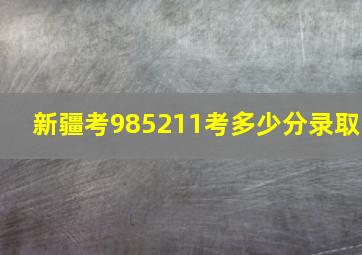 新疆考985211考多少分录取